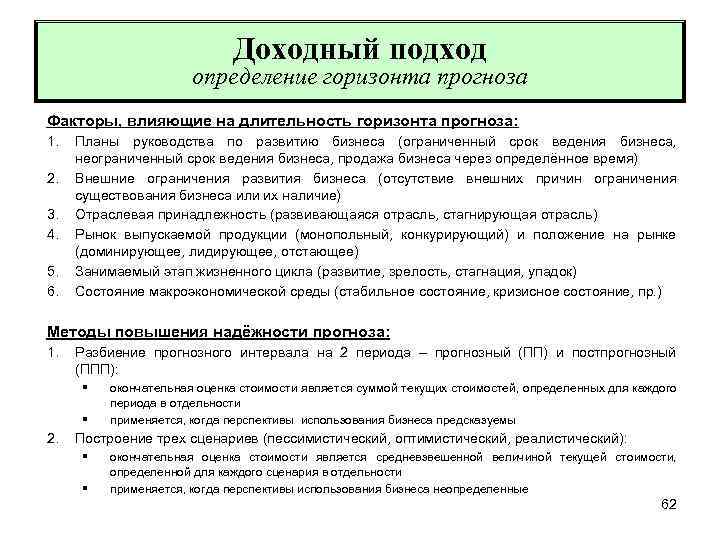 Доходный подход
определение горизонта прогноза

Факторы, влияющие на длительность горизонта прогноза:

1. Планы руководства по развитию бизнеса (ограниченный срок ведения бизнеса, неограниченный срок ведения бизнеса, продажа бизнеса через определённое время)
2. Внешние ограничения развития бизнеса (отсутствие внешних причин ограничения существования бизнеса или их наличие)
3. Отраслевая принадлежность (развивающаяся отрасль, стагнирующая отрасль)
4. Рынок выпускаемой продукции (монопольный, конкурирующий) и положение на рынке (доминирующее, лидирующее, отстающее)
5. Занимаемый этап жизненного цикла (развитие, зрелость, стагнация, упадок)
6. Состояние макроэкономической среды (стабильное состояние, кризисное состояние, пр.)

Методы повышения надёжности прогноза:

1. Разбиение прогнозного интервала на 2 периода – прогнозный (ПП) и постпрогнозный (ППП):
▪ окончательная оценка стоимости является суммой текущих стоимостей, определенных для каждого периода в отдельности
▪ применяется, когда перспективы использования бизнеса предсказуемы
2. Построение трех сценариев (пессимистический, оптимистический, реалистический):
▪ окончательная оценка стоимости является средневзвешенной величиной текущей стоимости, определенной для каждого сценария в отдельности
▪ применяется, когда перспективы использования бизнеса неопределенные

62